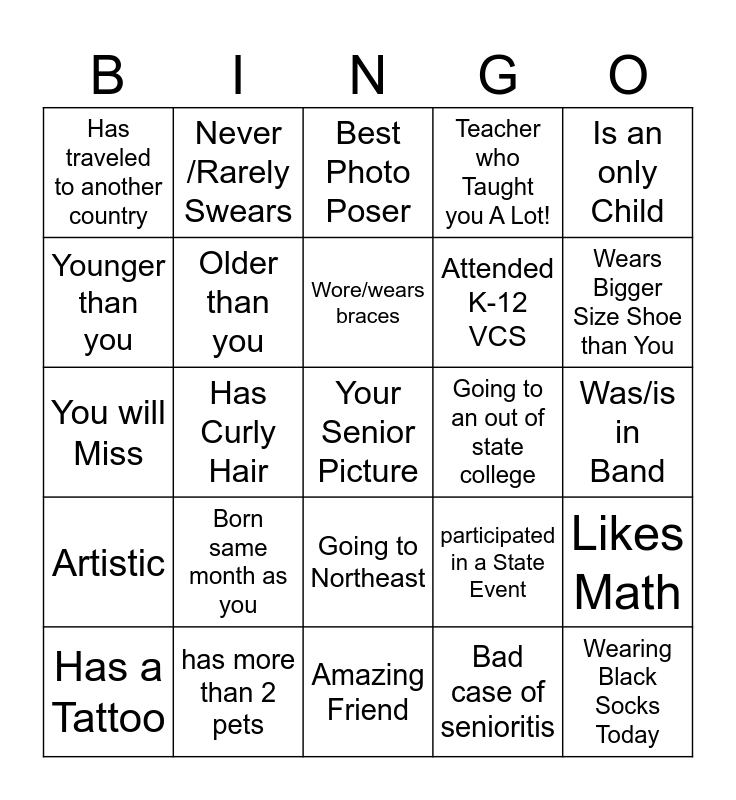 | B | I | N | G | O |
|---|---|---|---|---|
| Has traveled to another country | Never /Rarely Swears | Best Photo Poser | Teacher who Taught you A Lot! | Is an only Child |
| Younger than you | Older than you | Wore/wears braces | Attended K-12 VCS | Wears Bigger Size Shoe than You |
| You will Miss | Has Curly Hair | Your Senior Picture | Going to an out of state college | Was/is in Band |
| Artistic | Born same month as you | Going to Northeast | participated in a State Event | Likes Math |
| Has a Tattoo | has more than 2 pets | Amazing Friend | Bad case of senioritis | Wearing Black Socks Today |